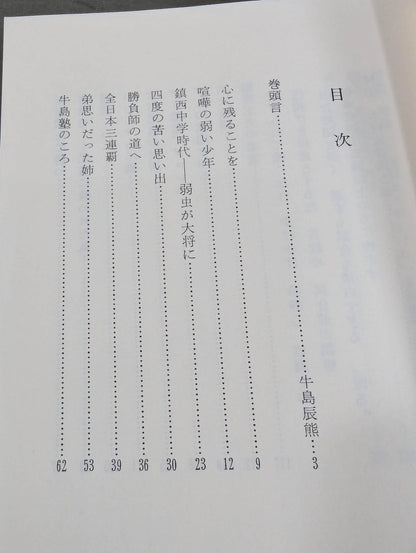 目次

巻頭言 牛島辰熊 3

心に残ることを 9

喧嘩の弱い少年 12

鎮西中学時代——弱虫が大将に 23

四度の苦い思い出 30

勝負師の道へ 36

全日本三連覇 39

弟思いだった姉 53

牛島塾のころ 62